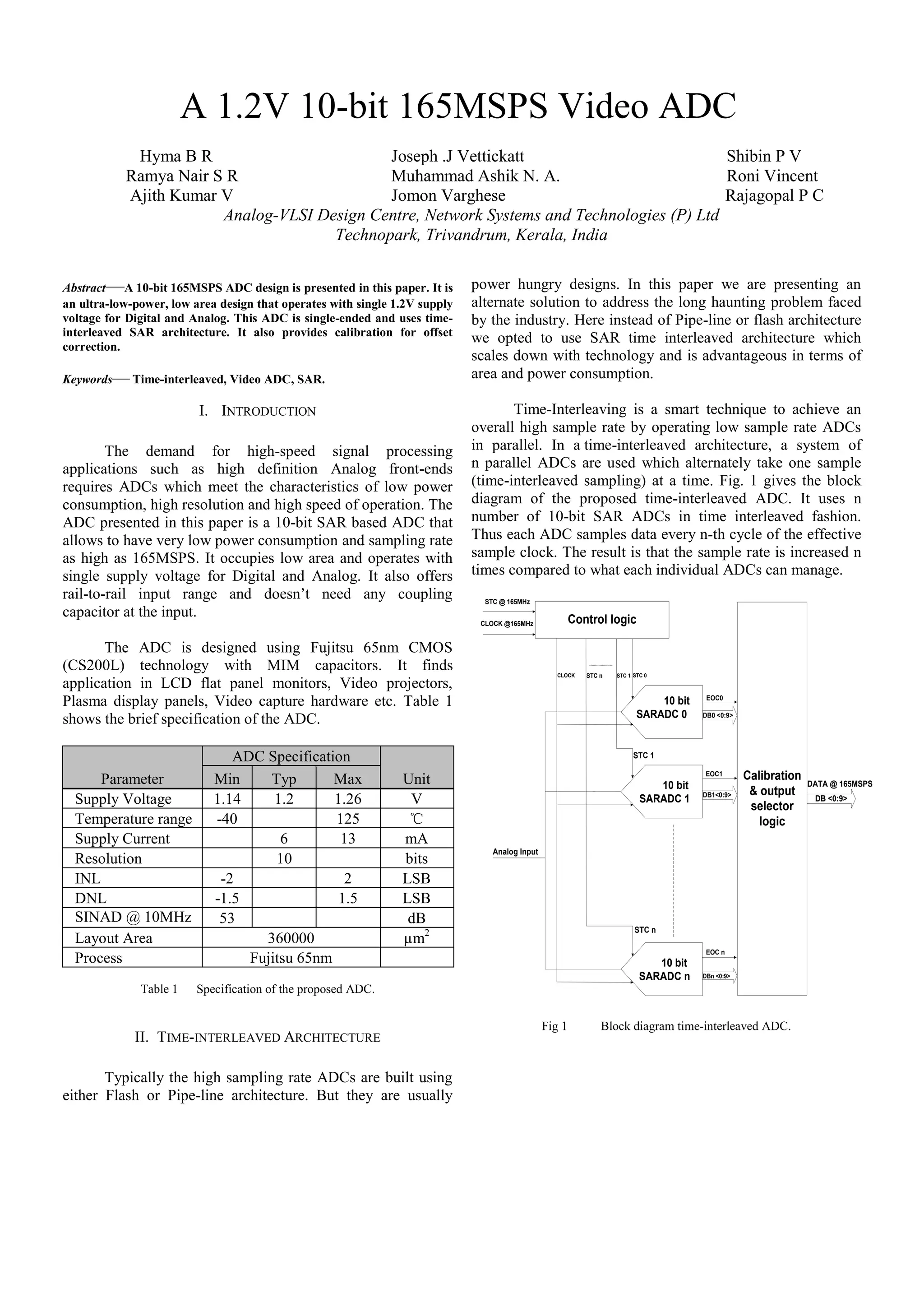 A 1.2V 10-bit 165MSPS Video ADC

Hyma B R
Ramya Nair S R
Ajith Kumar V

Joseph .J Vettickatt
Muhammad Ashik N. A.
Jomon Varghese

Shibin P V
Roni Vincent
Rajagopal P C

Analog-VLSI Design Centre, Network Systems and Technologies (P) Ltd
Technopark, Trivandrum, Kerala, India

Abstract—A 10-bit 165MSPS ADC design is presented in this paper. It is an ultra-low-power, low area design that operates with single 1.2V supply voltage for Digital and Analog. This ADC is single-ended and uses time-interleaved SAR architecture. It also provides calibration for offset correction.

Keywords— Time-interleaved, Video ADC, SAR.

I. INTRODUCTION

The demand for high-speed signal processing applications such as high definition Analog front-ends requires ADCs which meet the characteristics of low power consumption, high resolution and high speed of operation. The ADC presented in this paper is a 10-bit SAR based ADC that allows to have very low power consumption and sampling rate as high as 165MSPS. It occupies low area and operates with single supply voltage for Digital and Analog. It also offers rail-to-rail input range and doesn't need any coupling capacitor at the input.

The ADC is designed using Fujitsu 65nm CMOS (CS200L) technology with MIM capacitors. It finds application in LCD flat panel monitors, Video projectors, Plasma display panels, Video capture hardware etc. Table 1 shows the brief specification of the ADC.

| Parameter | ADC Specification Min | Typ | Max | Unit |
|---|---|---|---|---|
| Supply Voltage | 1.14 | 1.2 | 1.26 | V |
| Temperature range | -40 | | 125 | ℃ |
| Supply Current | | 6 | 13 | mA |
| Resolution | | 10 | | bits |
| INL | -2 | | 2 | LSB |
| DNL | -1.5 | | 1.5 | LSB |
| SINAD @ 10MHz | 53 | | | dB |
| Layout Area | 360000 | | | $\mu m^2$ |
| Process | Fujitsu 65nm | | | |

Table 1 Specification of the proposed ADC.

II. TIME-INTERLEAVED ARCHITECTURE

Typically the high sampling rate ADCs are built using either Flash or Pipe-line architecture. But they are usually power hungry designs. In this paper we are presenting an alternate solution to address the long haunting problem faced by the industry. Here instead of Pipe-line or flash architecture we opted to use SAR time interleaved architecture which scales down with technology and is advantageous in terms of area and power consumption.

Time-Interleaving is a smart technique to achieve an overall high sample rate by operating low sample rate ADCs in parallel. In a time-interleaved architecture, a system of n parallel ADCs are used which alternately take one sample (time-interleaved sampling) at a time. Fig. 1 gives the block diagram of the proposed time-interleaved ADC. It uses n number of 10-bit SAR ADCs in time interleaved fashion. Thus each ADC samples data every n-th cycle of the effective sample clock. The result is that the sample rate is increased n times compared to what each individual ADCs can manage.

STC @ 165MHz
CLOCK @165MHz
Control logic
CLOCK
STC n
STC 1
STC 0
10 bit SARADC 0
EOC0
DB0 <0:9>
STC 1
10 bit SARADC 1
EOC1
DB1<0:9>
Calibration & output selector logic
DATA @ 165MSPS
DB <0:9>
Analog Input
STC n
10 bit SARADC n
EOC n
DBn <0:9>

Fig 1 Block diagram time-interleaved ADC.